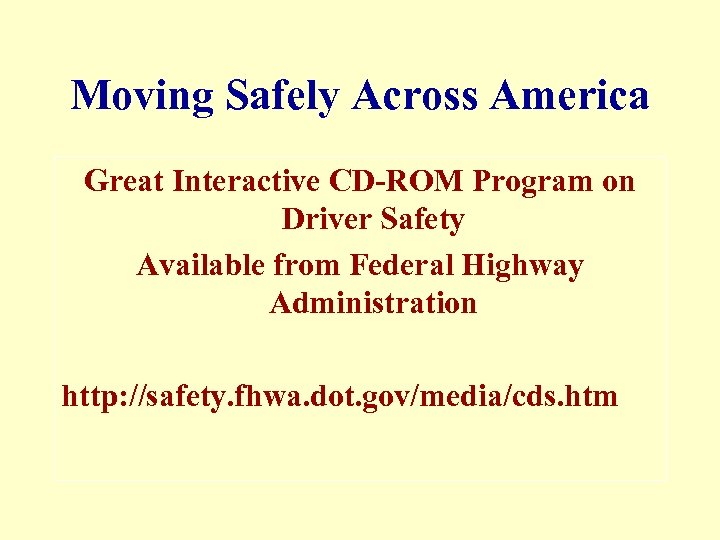 Moving Safely Across America

Great Interactive CD-ROM Program on Driver Safety

Available from Federal Highway Administration

http://safety.fhwa.dot.gov/media/cds.htm